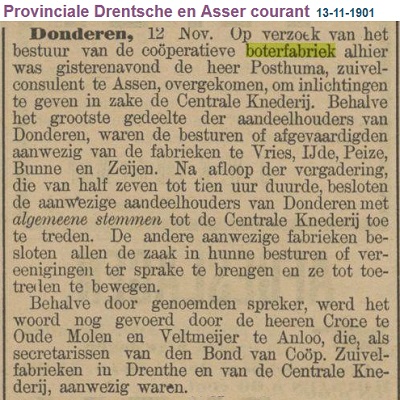 Provinciale Drentsche en Asser courant 13-11-1901

**Donderen,** 12 Nov. Op verzoek van het bestuur van de coöperatieve boterfabriek alhier was gisterenavond de heer Posthuma, zuivelconsulent te Assen, overgekomen, om inlichtingen te geven in zake de Centrale Knederij. Behalve het grootste gedeelte der aandeelhouders van Donderen, waren de besturen of afgevaardigden aanwezig van de fabrieken te Vries, IJde, Peize, Bunne en Zeijen. Na afloop der vergadering, die van half zeven tot tien uur duurde, besloten de aanwezige aandeelhouders van Donderen met *algemeene stemmen* tot de Centrale Knederij toe te treden. De andere aanwezige fabrieken besloten allen de zaak in hunne besturen of vereenigingen ter sprake te brengen en ze tot toetreden te bewegen.

Behalve door genoemden spreker, werd het woord nog gevoerd door de heeren Crone te Oude Molen en Veltmeijer te Anloo, die, als secretarissen van den Bond van Coöp. Zuivelfabrieken in Drenthe en van de Centrale Knederij, aanwezig waren.